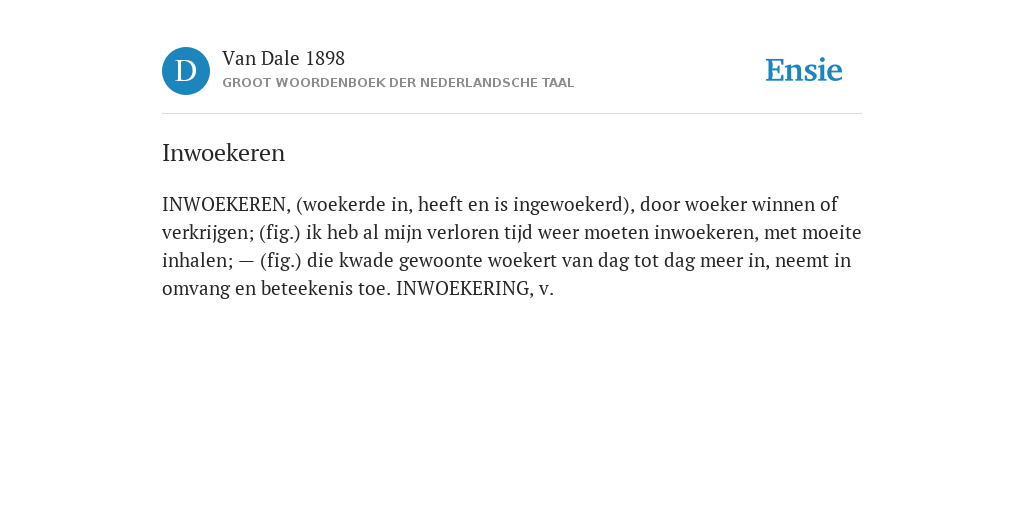 D

Van Dale 1898

GROOT WOORDENBOEK DER NEDERLANDSCHE TAAL

Ensie

Inwoekeren

INWOEKEREN, (woekerde in, heeft en is ingewoekerd), door woeker winnen of verkrijgen; (fig.) ik heb al mijn verloren tijd weer moeten inwoekeren, met moeite inhalen; — (fig.) die kwade gewoonte woekert van dag tot dag meer in, neemt in omvang en beteekenis toe. INWOEKERING, v.